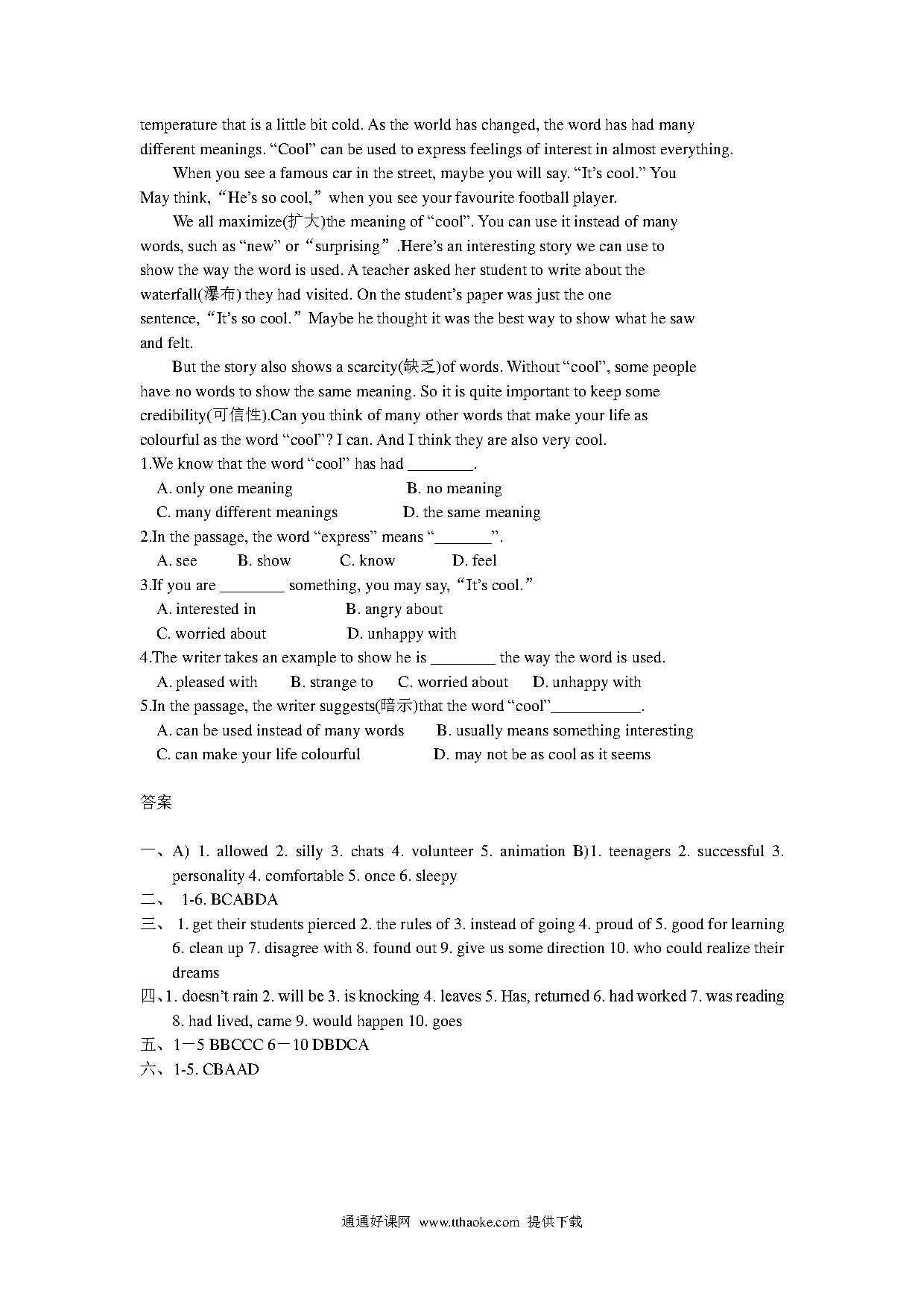 temperature that is a little bit cold. As the world has changed, the word has had many different meanings. “Cool” can be used to express feelings of interest in almost everything.

When you see a famous car in the street, maybe you will say. “It’s cool.” You May think, “He’s so cool,” when you see your favourite football player.

We all maximize(扩大)the meaning of “cool”. You can use it instead of many words, such as “new” or “surprising”.Here’s an interesting story we can use to show the way the word is used. A teacher asked her student to write about the waterfall(瀑布) they had visited. On the student’s paper was just the one sentence, “It’s so cool.” Maybe he thought it was the best way to show what he saw and felt.

But the story also shows a scarcity(缺乏)of words. Without “cool”, some people have no words to show the same meaning. So it is quite important to keep some credibility(可信性).Can you think of many other words that make your life as colourful as the word “cool”? I can. And I think they are also very cool.

1.We know that the word “cool” has had ________.
A. only one meaning B. no meaning
C. many different meanings D. the same meaning
2.In the passage, the word “express” means “_______”.
A. see B. show C. know D. feel
3.If you are ________ something, you may say, “It’s cool.”
A. interested in B. angry about
C. worried about D. unhappy with
4.The writer takes an example to show he is ________ the way the word is used.
A. pleased with B. strange to C. worried about D. unhappy with
5.In the passage, the writer suggests(暗示)that the word “cool”___________.
A. can be used instead of many words B. usually means something interesting
C. can make your life colourful D. may not be as cool as it seems

答案

一、A) 1. allowed 2. silly 3. chats 4. volunteer 5. animation B)1. teenagers 2. successful 3. personality 4. comfortable 5. once 6. sleepy
二、 1-6. BCABDA
三、 1. get their students pierced 2. the rules of 3. instead of going 4. proud of 5. good for learning 6. clean up 7. disagree with 8. found out 9. give us some direction 10. who could realize their dreams
四、1. doesn’t rain 2. will be 3. is knocking 4. leaves 5. Has, returned 6. had worked 7. was reading 8. had lived, came 9. would happen 10. goes
五、1－5 BBCCC 6－10 DBDCA
六、1-5. CBAAD

通通好课网 www.tthaoke.com 提供下载